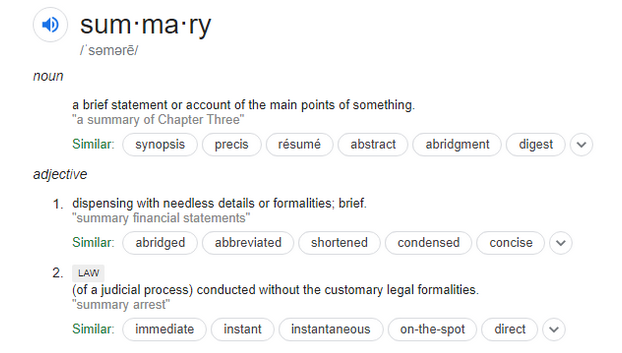 sum·ma·ry
/ˈsəmərē/

noun

a brief statement or account of the main points of something.
"a summary of Chapter Three"

Similar: synopsis precis résumé abstract abridgment digest

adjective

1. dispensing with needless details or formalities; brief.
"summary financial statements"

Similar: abridged abbreviated shortened condensed concise

2. LAW
(of a judicial process) conducted without the customary legal formalities.
"summary arrest"

Similar: immediate instant instantaneous on-the-spot direct